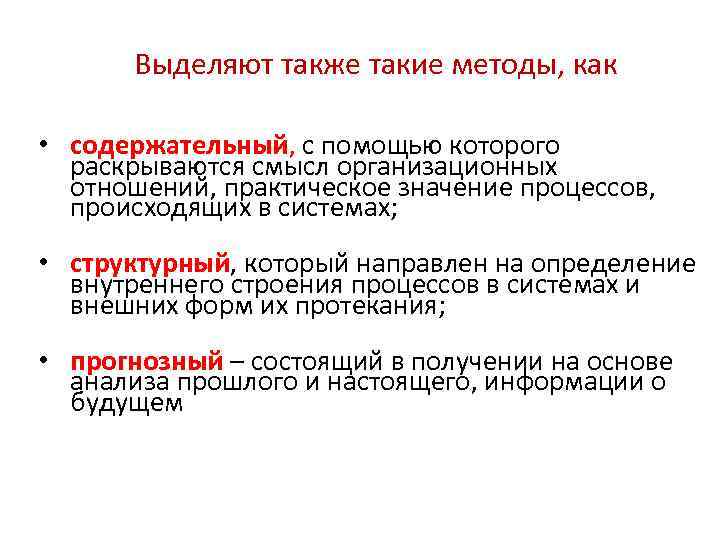 Выделяют также такие методы, как

• содержательный, с помощью которого раскрываются смысл организационных отношений, практическое значение процессов, происходящих в системах;

• структурный, который направлен на определение внутреннего строения процессов в системах и внешних форм их протекания;

• прогнозный – состоящий в получении на основе анализа прошлого и настоящего, информации о будущем